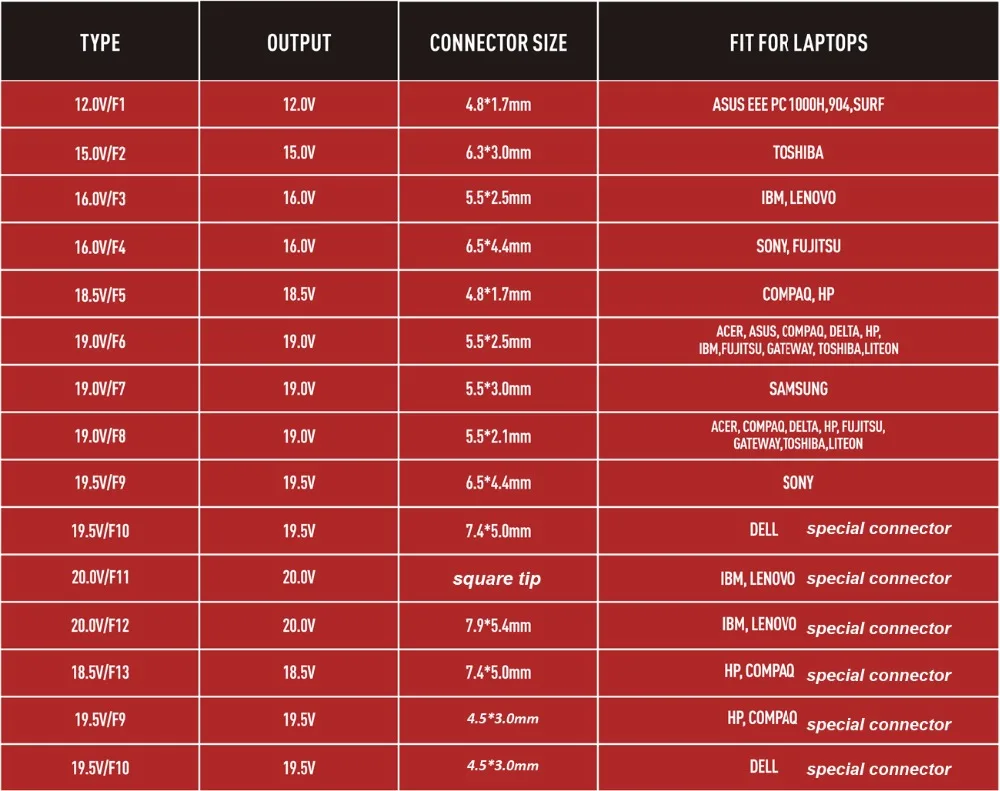 | TYPE | OUTPUT | CONNECTOR SIZE | FIT FOR LAPTOPS |
|---|---|---|---|
| 12.0V/F1 | 12.0V | 4.8*1.7mm | ASUS EEE PC 1000H,904,SURF |
| 15.0V/F2 | 15.0V | 6.3*3.0mm | TOSHIBA |
| 16.0V/F3 | 16.0V | 5.5*2.5mm | IBM, LENOVO |
| 16.0V/F4 | 16.0V | 6.5*4.4mm | SONY, FUJITSU |
| 18.5V/F5 | 18.5V | 4.8*1.7mm | COMPAQ, HP |
| 19.0V/F6 | 19.0V | 5.5*2.5mm | ACER, ASUS, COMPAQ, DELTA, HP, IBM,FUJITSU, GATEWAY, TOSHIBA,LITEON |
| 19.0V/F7 | 19.0V | 5.5*3.0mm | SAMSUNG |
| 19.0V/F8 | 19.0V | 5.5*2.1mm | ACER, COMPAQ, DELTA, HP, FUJITSU, GATEWAY,TOSHIBA,LITEON |
| 19.5V/F9 | 19.5V | 6.5*4.4mm | SONY |
| 19.5V/F10 | 19.5V | 7.4*5.0mm | DELL special connector |
| 20.0V/F11 | 20.0V | square tip | IBM, LENOVO special connector |
| 20.0V/F12 | 20.0V | 7.9*5.4mm | IBM, LENOVO special connector |
| 18.5V/F13 | 18.5V | 7.4*5.0mm | HP, COMPAQ special connector |
| 19.5V/F9 | 19.5V | 4.5*3.0mm | HP, COMPAQ special connector |
| 19.5V/F10 | 19.5V | 4.5*3.0mm | DELL special connector |